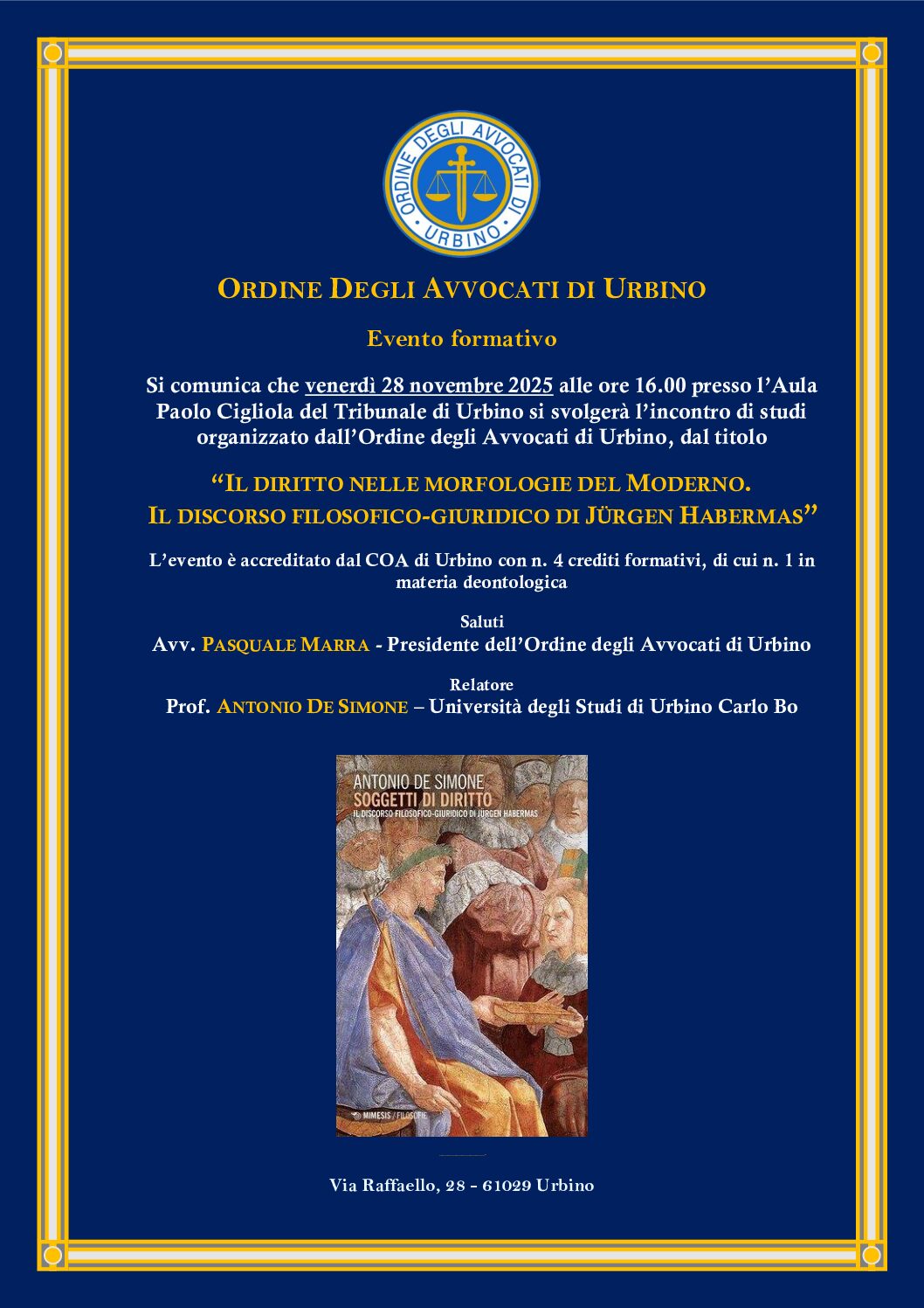 ORDINE DEGLI AVVOCATI DI URBINO

ORDINE DEGLI AVVOCATI DI URBINO

Evento formativo

Si comunica che venerdì 28 novembre 2025 alle ore 16.00 presso l'Aula Paolo Cigliola del Tribunale di Urbino si svolgerà l'incontro di studi organizzato dall'Ordine degli Avvocati di Urbino, dal titolo

"IL DIRITTO NELLE MORFOLOGIE DEL MODERNO. IL DISCORSO FILOSOFICO-GIURIDICO DI JÜRGEN HABERMAS"

L'evento è accreditato dal COA di Urbino con n. 4 crediti formativi, di cui n. 1 in materia deontologica

Saluti
Avv. PASQUALE MARRA - Presidente dell'Ordine degli Avvocati di Urbino

Relatore
Prof. ANTONIO DE SIMONE – Università degli Studi di Urbino Carlo Bo

ANTONIO DE SIMONE
SOGGETTI DI DIRITTO
IL DISCORSO FILOSOFICO-GIURIDICO DI JÜRGEN HABERMAS

MIMESIS / FILOSOFIE

Via Raffaello, 28 - 61029 Urbino